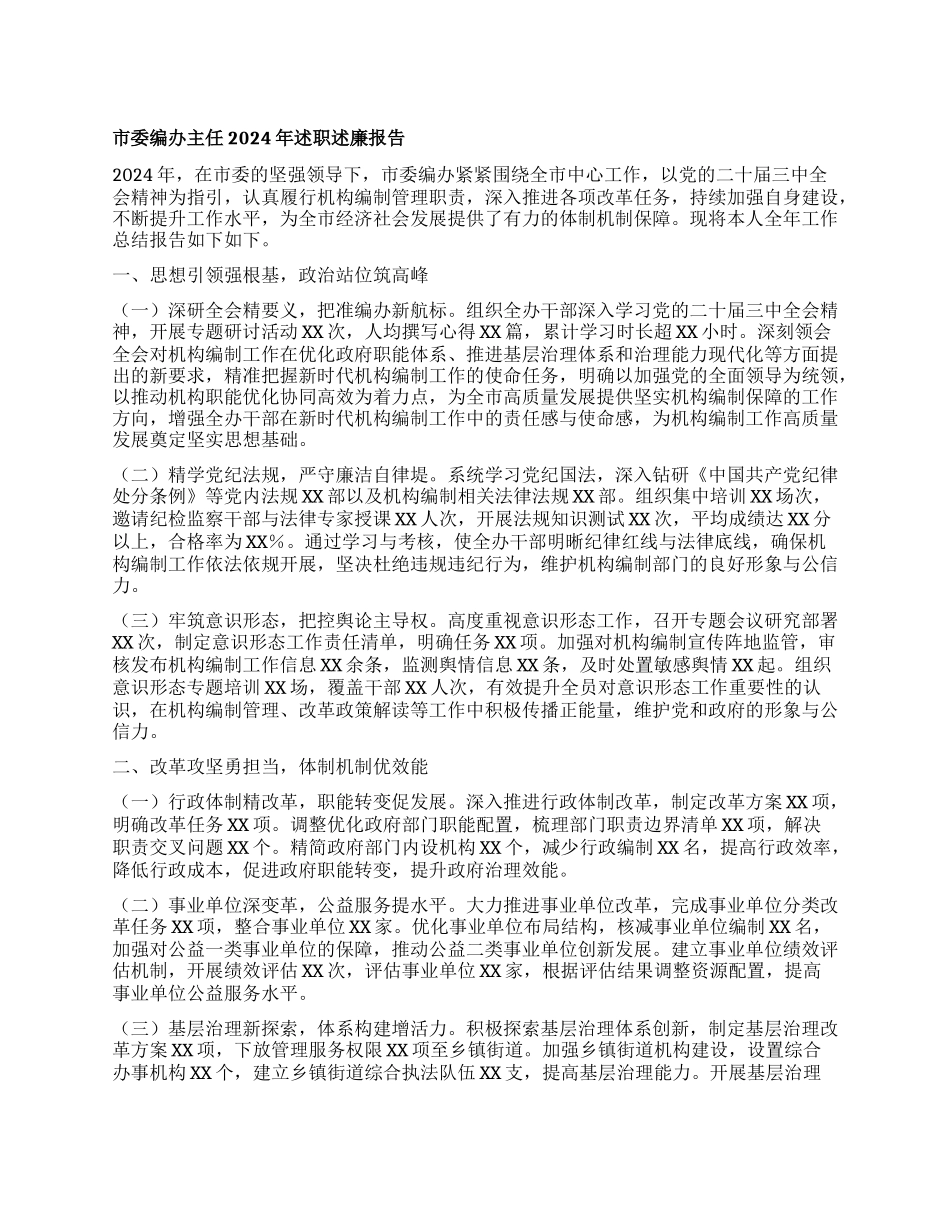 市委编办主任 2024 年述职述廉报告

2024 年，在市委的坚强领导下，市委编办紧紧围绕全市中心工作，以党的二十届三中全会精神为指引，认真履行机构编制管理职责，深入推进各项改革任务，持续加强自身建设，不断提升工作水平，为全市经济社会发展提供了有力的体制机制保障。现将本人全年工作总结报告如下如下。

一、思想引领强根基，政治站位筑高峰

（一）深研全会精要义，把准编办新航标。组织全办干部深入学习党的二十届三中全会精神，开展专题研讨活动 XX 次，人均撰写心得 XX 篇，累计学习时长超 XX 小时。深刻领会全会对机构编制工作在优化政府职能体系、推进基层治理体系和治理能力现代化等方面提出的新要求，精准把握新时代机构编制工作的使命任务，明确以加强党的全面领导为统领，以推动机构职能优化协同高效为着力点，为全市高质量发展提供坚实机构编制保障的工作方向，增强全办干部在新时代机构编制工作中的责任感与使命感，为机构编制工作高质量发展奠定坚实思想基础。

（二）精学党纪法规，严守廉洁自律堤。系统学习党纪国法，深入钻研《中国共产党纪律处分条例》等党内法规 XX 部以及机构编制相关法律法规 XX 部。组织集中培训 XX 场次，邀请纪检监察干部与法律专家授课 XX 人次，开展法规知识测试 XX 次，平均成绩达 XX 分以上，合格率为 XX%。通过学习与考核，使全办干部明晰纪律红线与法律底线，确保机构编制工作依法依规开展，坚决杜绝违规违纪行为，维护机构编制部门的良好形象与公信力。

（三）牢筑意识形态，把控舆论主导权。高度重视意识形态工作，召开专题会议研究部署 XX 次，制定意识形态工作责任清单，明确任务 XX 项。加强对机构编制宣传阵地监管，审核发布机构编制工作信息 XX 余条，监测舆情信息 XX 条，及时处置敏感舆情 XX 起。组织意识形态专题培训 XX 场，覆盖干部 XX 人次，有效提升全员对意识形态工作重要性的认识，在机构编制管理、改革政策解读等工作中积极传播正能量，维护党和政府的形象与公信力。

二、改革攻坚勇担当，体制机制优效能

（一）行政体制精改革，职能转变促发展。深入推进行政体制改革，制定改革方案 XX 项，明确改革任务 XX 项。调整优化政府部门职能配置，梳理部门职责边界清单 XX 项，解决职责交叉问题 XX 个。精简政府部门内设机构 XX 个，减少行政编制 XX 名，提高行政效率，降低行政成本，促进政府职能转变，提升政府治理效能。

（二）事业单位深变革，公益服务提水平。大力推进事业单位改革，完成事业单位分类改革任务 XX 项，整合事业单位 XX 家。优化事业单位布局结构，核减事业单位编制 XX 名，加强对公益一类事业单位的保障，推动公益二类事业单位创新发展。建立事业单位绩效评估机制，开展绩效评估 XX 次，评估事业单位 XX 家，根据评估结果调整资源配置，提高事业单位公益服务水平。

（三）基层治理新探索，体系构建增活力。积极探索基层治理体系创新，制定基层治理改革方案 XX 项，下放管理服务权限 XX 项至乡镇街道。加强乡镇街道机构建设，设置综合办事机构 XX 个，建立乡镇街道综合执法队伍 XX 支，提高基层治理能力。开展基层治理